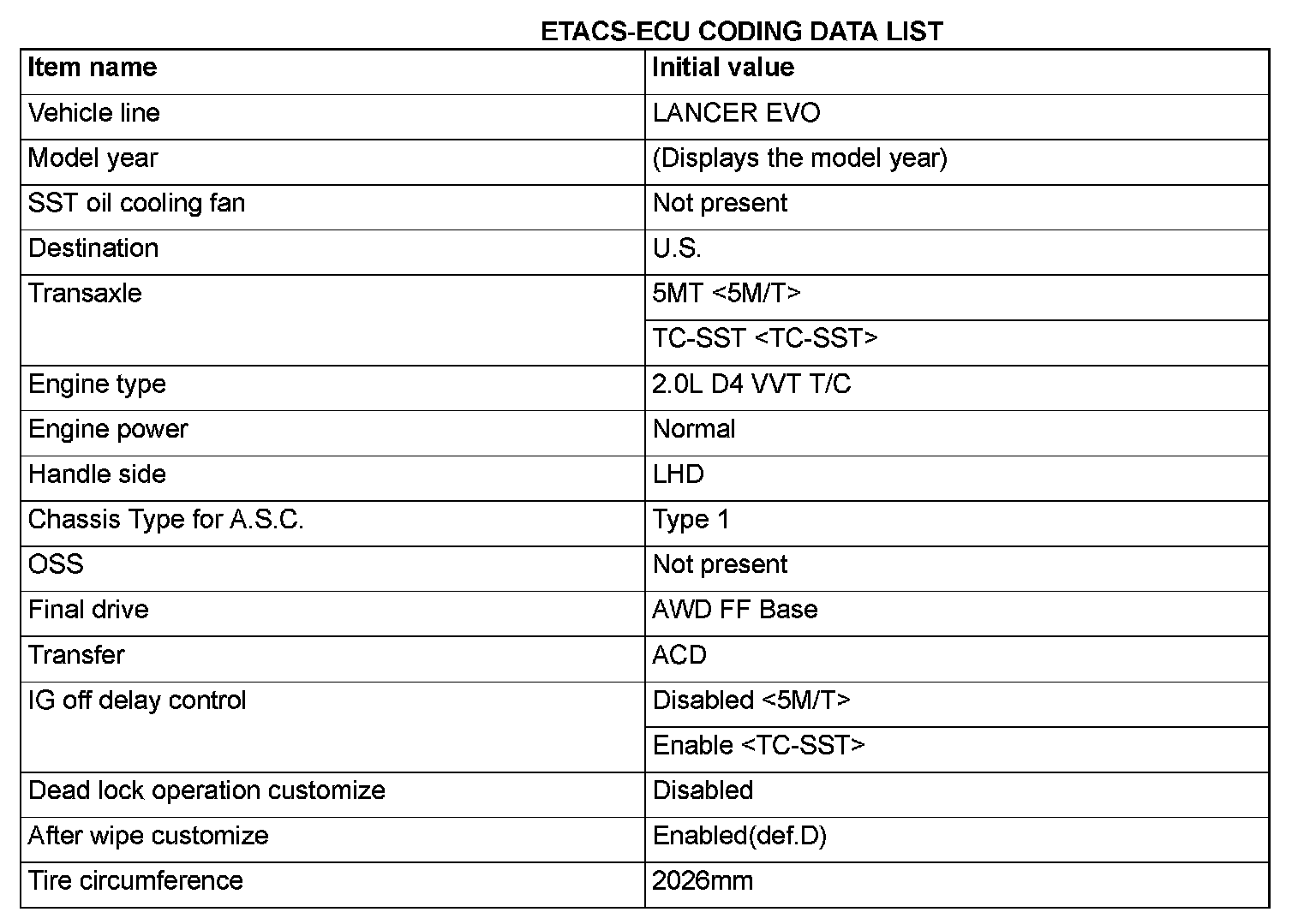 ETACS-ECU CODING DATA LIST

| Item name | Initial value |
|---|---|
| Vehicle line | LANCER EVO |
| Model year | (Displays the model year) |
| SST oil cooling fan | Not present |
| Destination | U.S. |
| Transaxle | 5MT <5M/T> |
| | TC-SST <TC-SST> |
| Engine type | 2.0L D4 VVT T/C |
| Engine power | Normal |
| Handle side | LHD |
| Chassis Type for A.S.C. | Type 1 |
| OSS | Not present |
| Final drive | AWD FF Base |
| Transfer | ACD |
| IG off delay control | Disabled <5M/T> |
| | Enable <TC-SST> |
| Dead lock operation customize | Disabled |
| After wipe customize | Enabled(def.D) |
| Tire circumference | 2026mm |